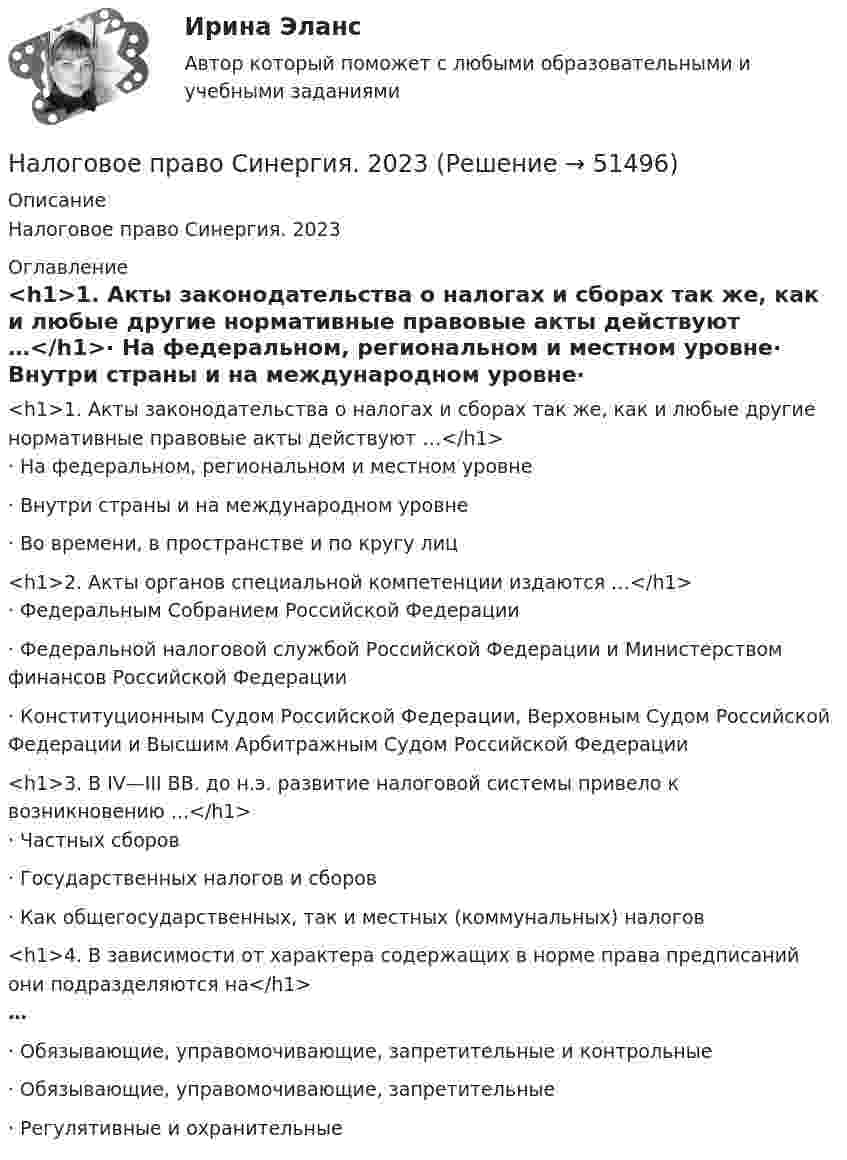 Ирина Эланс

Автор который поможет с любыми образовательными и учебными заданиями

Налоговое право Синергия. 2023 (Решение → 51496)

Описание

Налоговое право Синергия. 2023

Оглавление

<h1>1. Акты законодательства о налогах и сборах так же, как и любые другие нормативные правовые акты действуют …</h1>· На федеральном, региональном и местном уровне· Внутри страны и на международном уровне·

<h1>1. Акты законодательства о налогах и сборах так же, как и любые другие нормативные правовые акты действуют …</h1>
· На федеральном, региональном и местном уровне

· Внутри страны и на международном уровне

· Во времени, в пространстве и по кругу лиц

<h1>2. Акты органов специальной компетенции издаются …</h1>
· Федеральным Собранием Российской Федерации

· Федеральной налоговой службой Российской Федерации и Министерством финансов Российской Федерации

· Конституционным Судом Российской Федерации, Верховным Судом Российской Федерации и Высшим Арбитражным Судом Российской Федерации

<h1>3. В IV—III ВВ. до н.э. развитие налоговой системы привело к возникновению …</h1>
· Частных сборов

· Государственных налогов и сборов

· Как общегосударственных, так и местных (коммунальных) налогов

<h1>4. В зависимости от характера содержащих в норме права предписаний они подразделяются на</h1>
…

· Обязывающие, управомочивающие, запретительные и контрольные

· Обязывающие, управомочивающие, запретительные

· Регулятивные и охранительные